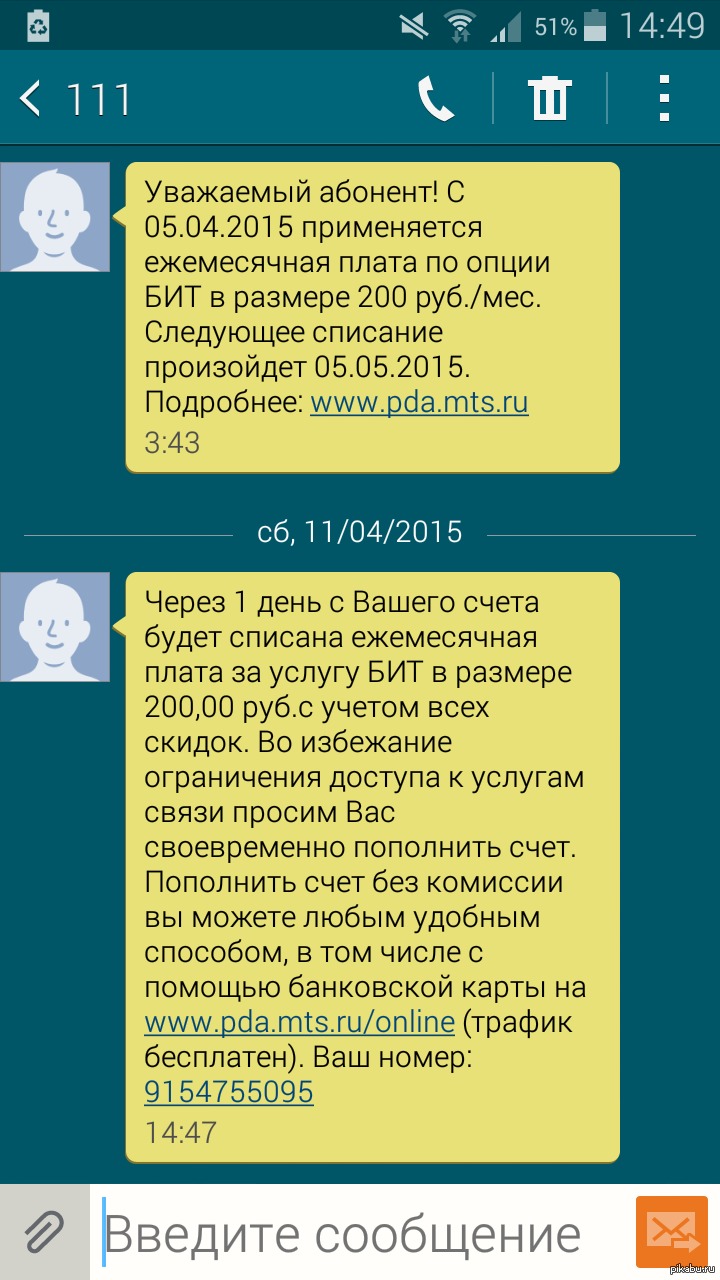 51% 14:49

111

Уважаемый абонент! С 05.04.2015 применяется ежемесячная плата по опции БИТ в размере 200 руб./мес. Следующее списание произойдет 05.05.2015. Подробнее: www.pda.mts.ru
3:43

сб, 11/04/2015

Через 1 день с Вашего счета будет списана ежемесячная плата за услугу БИТ в размере 200,00 руб.с учетом всех скидок. Во избежание ограничения доступа к услугам связи просим Вас своевременно пополнить счет. Пополнить счет без комиссии вы можете любым удобным способом, в том числе с помощью банковской карты на www.pda.mts.ru/online (трафик бесплатен). Ваш номер: 9154755095
14:47

Введите сообщение

pikabu.ru